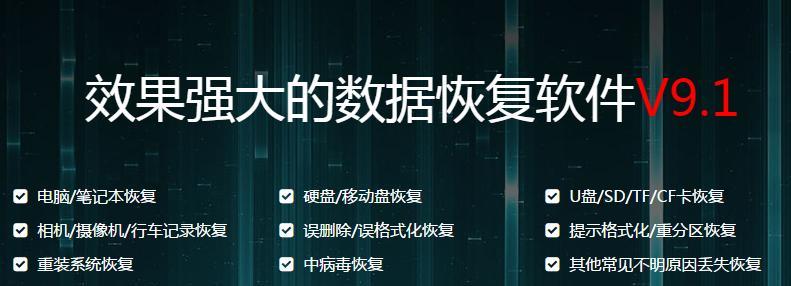 效果强大的数据恢复软件V9.1

电脑/笔记本恢复

相机/摄像机/行车记录恢复

重装系统恢复

硬盘/移动盘恢复

误删除/误格式化恢复

中病毒恢复

U盘/SD/TF/CF卡恢复

提示格式化/重分区恢复

其他常见不明原因丢失恢复